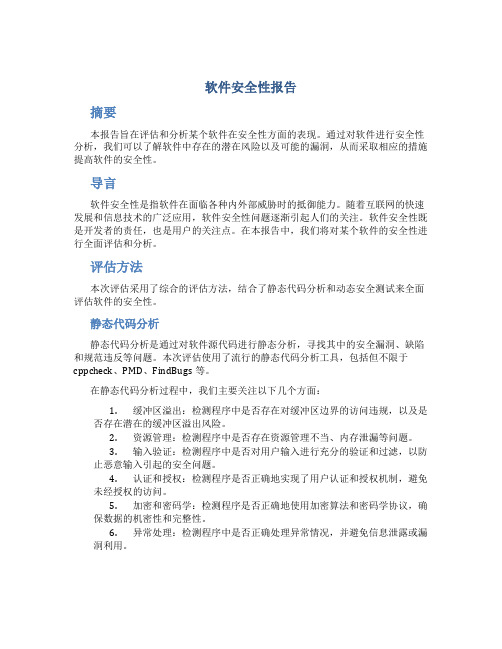 软件安全性报告

摘要

本报告旨在评估和分析某个软件在安全性方面的表现。通过对软件进行安全性分析，我们可以了解软件中存在的潜在风险以及可能的漏洞，从而采取相应的措施提高软件的安全性。

导言

软件安全性是指软件在面临各种内外部威胁时的抵御能力。随着互联网的快速发展和信息技术的广泛应用，软件安全性问题逐渐引起人们的关注。软件安全性既是开发者的责任，也是用户的关注点。在本报告中，我们将对某个软件的安全性进行全面评估和分析。

评估方法

本次评估采用了综合的评估方法，结合了静态代码分析和动态安全测试来全面评估软件的安全性。

静态代码分析

静态代码分析是通过对软件源代码进行静态分析，寻找其中的安全漏洞、缺陷和规范违反等问题。本次评估使用了流行的静态代码分析工具，包括但不限于 cppcheck、PMD、FindBugs 等。

在静态代码分析过程中，我们主要关注以下几个方面：

1. 缓冲区溢出：检测程序中是否存在对缓冲区边界的访问违规，以及是否存在潜在的缓冲区溢出风险。
2. 资源管理：检测程序中是否存在资源管理不当、内存泄漏等问题。
3. 输入验证：检测程序中是否对用户输入进行充分的验证和过滤，以防止恶意输入引起的安全问题。
4. 认证和授权：检测程序是否正确地实现了用户认证和授权机制，避免未经授权的访问。
5. 加密和密码学：检测程序是否正确地使用加密算法和密码学协议，确保数据的机密性和完整性。
6. 异常处理：检测程序中是否正确处理异常情况，并避免信息泄露或漏洞利用。